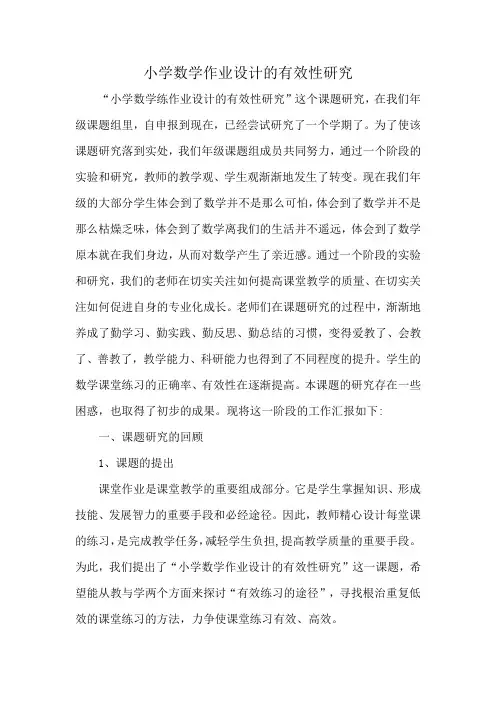 小学数学作业设计的有效性研究

“小学数学练作业设计的有效性研究”这个课题研究，在我们年级课题组里，自申报到现在，已经尝试研究了一个学期了。为了使该课题研究落到实处，我们年级课题组成员共同努力，通过一个阶段的实验和研究，教师的教学观、学生观渐渐地发生了转变。现在我们年级的大部分学生体会到了数学并不是那么可怕，体会到了数学并不是那么枯燥乏味，体会到了数学离我们的生活并不遥远，体会到了数学原本就在我们身边，从而对数学产生了亲近感。通过一个阶段的实验和研究，我们的老师在切实关注如何提高课堂教学的质量、在切实关注如何促进自身的专业化成长。老师们在课题研究的过程中，渐渐地养成了勤学习、勤实践、勤反思、勤总结的习惯，变得爱教了、会教了、善教了，教学能力、科研能力也得到了不同程度的提升。学生的数学课堂练习的正确率、有效性在逐渐提高。本课题的研究存在一些困惑，也取得了初步的成果。现将这一阶段的工作汇报如下:

一、课题研究的回顾

1、课题的提出

课堂作业是课堂教学的重要组成部分。它是学生掌握知识、形成技能、发展智力的重要手段和必经途径。因此，教师精心设计每堂课的练习，是完成教学任务，减轻学生负担，提高教学质量的重要手段。为此，我们提出了“小学数学作业设计的有效性研究”这一课题，希望能从教与学两个方面来探讨“有效练习的途径”，寻找根治重复低效的课堂练习的方法，力争使课堂练习有效、高效。